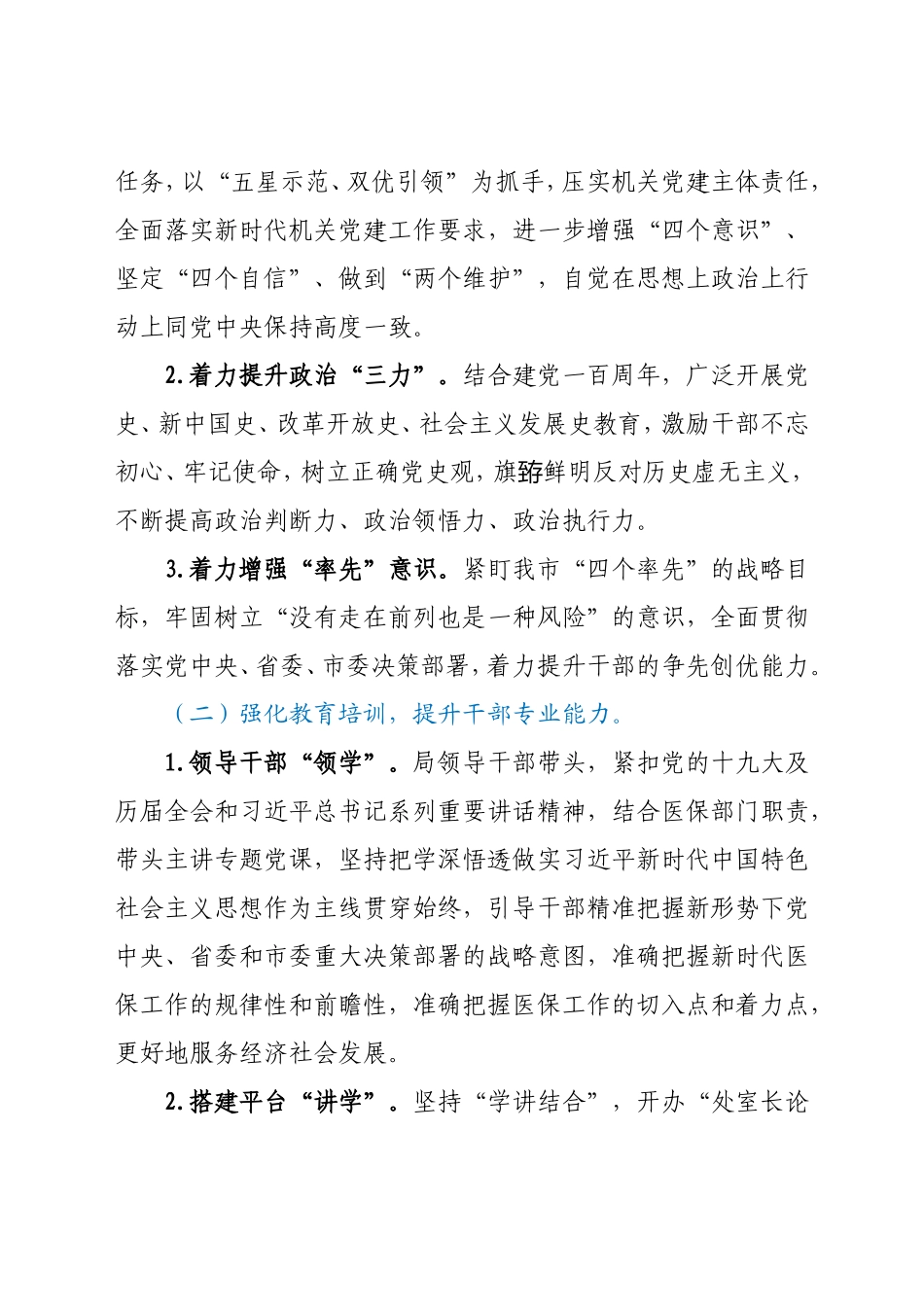 任务，以“五星示范、双优引领”为抓手，压实机关党建主体责任，全面落实新时代机关党建工作要求，进一步增强“四个意识”、坚定“四个自信”、做到“两个维护”，自觉在思想上政治上行动上同党中央保持高度一致。

2.着力提升政治“三力”。结合建党一百周年，广泛开展党史、新中国史、改革开放史、社会主义发展史教育，激励干部不忘初心、牢记使命，树立正确党史观，旗帜鲜明反对历史虚无主义，不断提高政治判断力、政治领悟力、政治执行力。

3.着力增强“率先”意识。紧盯我市“四个率先”的战略目标，牢固树立“没有走在前列也是一种风险”的意识，全面贯彻落实党中央、省委、市委决策部署，着力提升干部的争先创优能力。

（二）强化教育培训，提升干部专业能力。

1.领导干部“领学”。局领导干部带头，紧扣党的十九大及历届全会和习近平总书记系列重要讲话精神，结合医保部门职责，带头主讲专题党课，坚持把学深悟透做实习近平新时代中国特色社会主义思想作为主线贯穿始终，引导干部精准把握新形势下党中央、省委和市委重大决策部署的战略意图，准确把握新时代医保工作的规律性和前瞻性，准确把握医保工作的切入点和着力点，更好地服务经济社会发展。

2.搭建平台“讲学”。坚持“学讲结合”，开办“处室长论